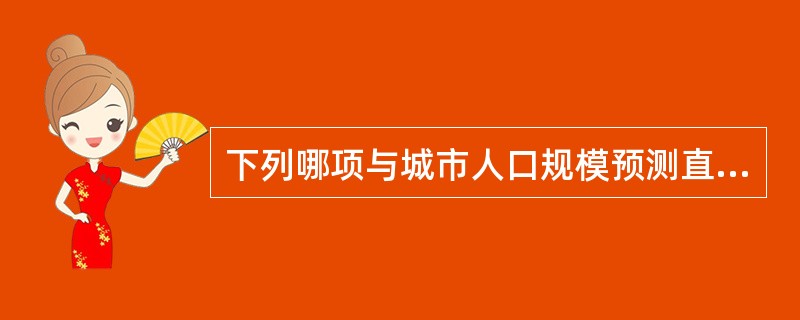 下列哪项与城市人口规模预测直...